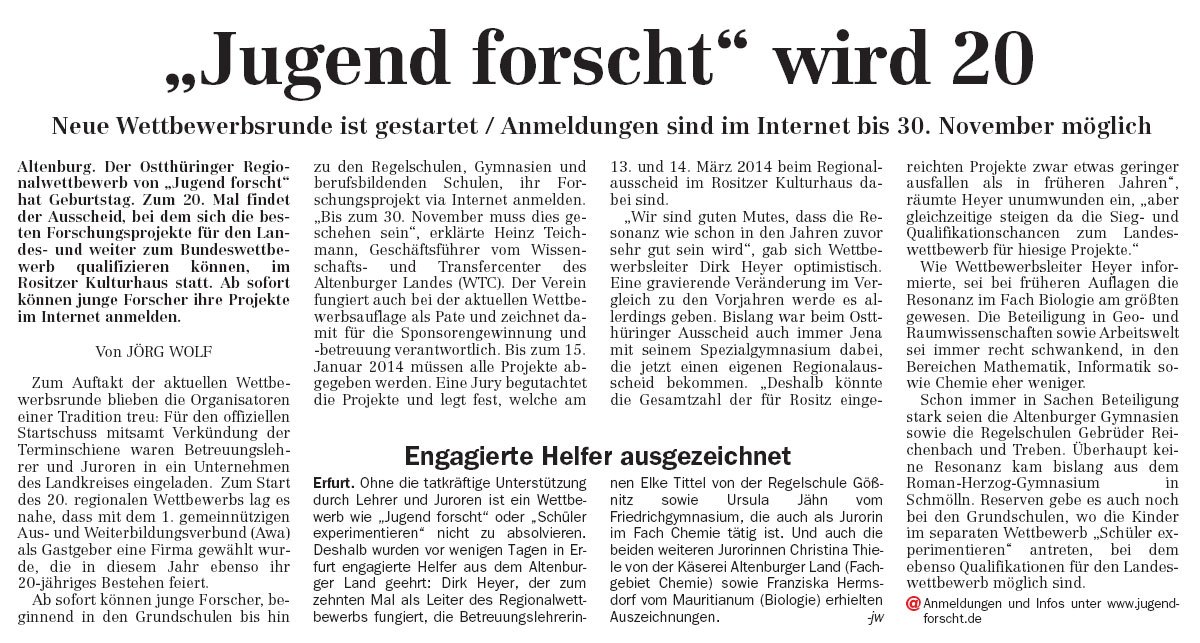 „Jugend forscht“ wird 20

Neue Wettbewerbsrunde ist gestartet / Anmeldungen sind im Internet bis 30. November möglich

Altenburg. Der Ostthüringer Regionalwettbewerb von „Jugend forscht“ hat Geburtstag. Zum 20. Mal findet der Ausscheid, bei dem sich die besten Forschungsprojekte für den Landes- und weiter zum Bundeswettbewerb qualifizieren können, im Rositzer Kulturhaus statt. Ab sofort können junge Forscher ihre Projekte im Internet anmelden.

Von JÖRG WOLF

Zum Auftakt der aktuellen Wettbewerbsrunde blieben die Organisatoren einer Tradition treu: Für den offiziellen Startschuss mitsamt Verkündung der Terminschiene waren Betreuungslehrer und Juroren in ein Unternehmen des Landkreises eingeladen. Zum Start des 20. regionalen Wettbewerbs lag es nahe, dass mit dem 1. gemeinnützigen Aus- und Weiterbildungsverbund (Awa) als Gastgeber eine Firma gewählt wurde, die in diesem Jahr ebenso ihr 20-jähriges Bestehen feiert.

Ab sofort können junge Forscher, beginnend in den Grundschulen bis hin zu den Regelschulen, Gymnasien und berufsbildenden Schulen, ihr Forschungsprojekt via Internet anmelden. „Bis zum 30. November muss dies geschehen sein“, erklärte Heinz Teichmann, Geschäftsführer vom Wissenschafts- und Transfercenter des Altenburger Landes (WTC). Der Verein fungiert auch bei der aktuellen Wettbewerbsauflage als Pate und zeichnet damit für die Sponsorengewinnung und -betreuung verantwortlich. Bis zum 15. Januar 2014 müssen alle Projekte abgegeben werden. Eine Jury begutachtet die Projekte und legt fest, welche am 13. und 14. März 2014 beim Regionalausscheid im Rositzer Kulturhaus dabei sind.

„Wir sind guten Mutes, dass die Resonanz wie schon in den Jahren zuvor sehr gut sein wird“, gab sich Wettbewerbsleiter Dirk Heyer optimistisch. Eine gravierende Veränderung im Vergleich zu den Vorjahren werde es allerdings geben. Bislang war beim Ostthüringer Ausscheid auch immer Jena mit seinem Spezialgymnasium dabei, die jetzt einen eigenen Regionalausscheid bekommen. „Deshalb könnte die Gesamtzahl der für Rositz eingereichten Projekte zwar etwas geringer ausfallen als in früheren Jahren“, räumte Heyer unumwunden ein, „aber gleichzeitige steigen da die Sieg- und Qualifikationschancen zum Landeswettbewerb für hiesige Projekte.“

Wie Wettbewerbsleiter Heyer informierte, sei bei früheren Auflagen die Resonanz im Fach Biologie am größten gewesen. Die Beteiligung in Geo- und Raumwissenschaften sowie Arbeitswelt sei immer recht schwankend, in den Bereichen Mathematik, Informatik sowie Chemie eher weniger.

Schon immer in Sachen Beteiligung stark seien die Altenburger Gymnasien sowie die Regelschulen Gebrüder Reichenbach und Treben. Überhaupt keine Resonanz kam bislang aus dem Roman-Herzog-Gymnasium in Schmölln. Reserven gebe es auch noch bei den Grundschulen, wo die Kinder im separaten Wettbewerb „Schüler experimentieren“ antreten, bei dem ebenso Qualifikationen für den Landeswettbewerb möglich sind.

@ Anmeldungen und Infos unter www.jugend-forscht.de

Engagierte Helfer ausgezeichnet

Erfurt. Ohne die tatkräftige Unterstützung durch Lehrer und Juroren ist ein Wettbewerb wie „Jugend forscht“ oder „Schüler experimentieren“ nicht zu absolvieren. Deshalb wurden vor wenigen Tagen in Erfurt engagierte Helfer aus dem Altenburger Land geehrt: Dirk Heyer, der zum zehnten Mal als Leiter des Regionalwettbewerbs fungiert, die Betreuungslehrerinnen Elke Tittel von der Regelschule Gößnitz sowie Ursula Jähn vom Friedrichgymnasium, die auch als Jurorin im Fach Chemie tätig ist. Und auch die beiden weiteren Jurorinnen Christina Thiele von der Käserei Altenburger Land (Fachgebiet Chemie) sowie Franziska Hermsdorf vom Mauritianum (Biologie) erhielten Auszeichnungen. -jw